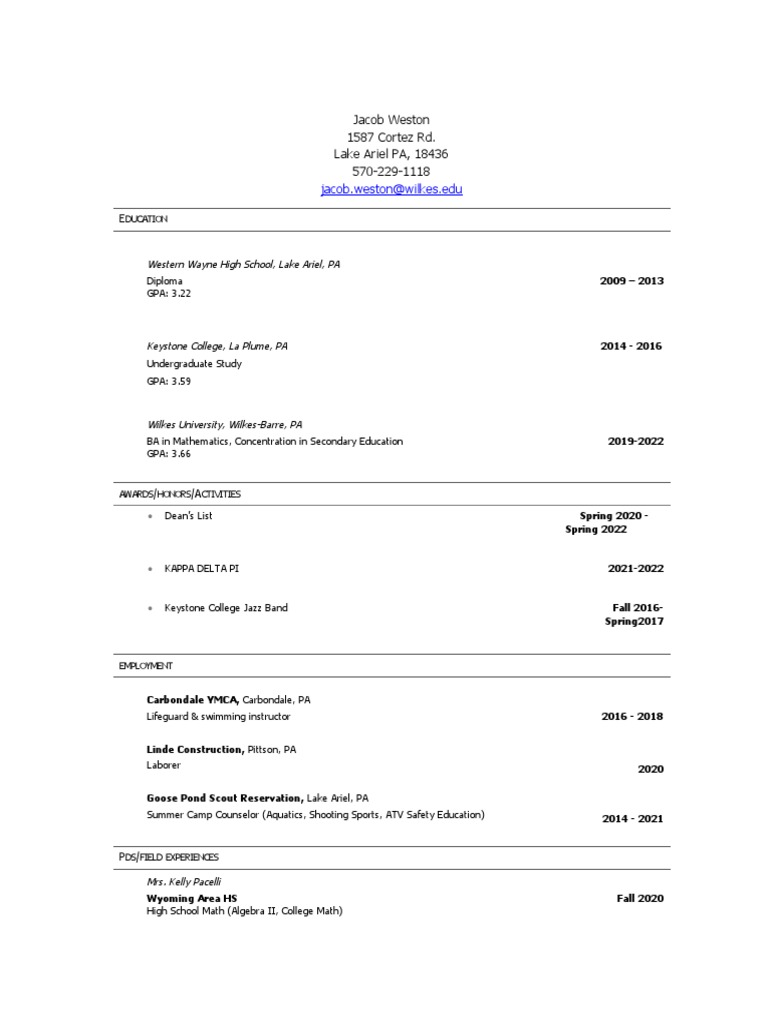 Jacob Weston
1587 Cortez Rd.
Lake Ariel PA, 18436
570-229-1118
jacob.weston@wilkes.edu

EDUCATION

Western Wayne High School, Lake Ariel, PA
Diploma 2009 – 2013
GPA: 3.22

Keystone College, La Plume, PA 2014 - 2016
Undergraduate Study
GPA: 3.59

Wilkes University, Wilkes-Barre, PA
BA in Mathematics, Concentration in Secondary Education 2019-2022
GPA: 3.66

AWARDS/HONORS/ACTIVITIES

• Dean's List Spring 2020 - Spring 2022

• KAPPA DELTA PI 2021-2022

• Keystone College Jazz Band Fall 2016- Spring2017

EMPLOYMENT

Carbondale YMCA, Carbondale, PA
Lifeguard & swimming instructor 2016 - 2018

Linde Construction, Pittson, PA
Laborer 2020

Goose Pond Scout Reservation, Lake Ariel, PA
Summer Camp Counselor (Aquatics, Shooting Sports, ATV Safety Education) 2014 - 2021

PDS/FIELD EXPERIENCES

Mrs. Kelly Pacelli
Wyoming Area HS Fall 2020
High School Math (Algebra II, College Math)